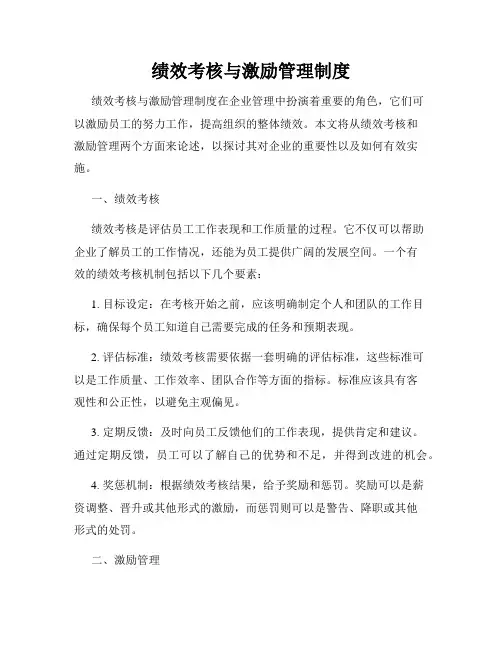 绩效考核与激励管理制度

绩效考核与激励管理制度在企业管理中扮演着重要的角色，它们可以激励员工的努力工作，提高组织的整体绩效。本文将从绩效考核和激励管理两个方面来论述，以探讨其对企业的重要性以及如何有效实施。

一、绩效考核

绩效考核是评估员工工作表现和工作质量的过程。它不仅可以帮助企业了解员工的工作情况，还能为员工提供广阔的发展空间。一个有效的绩效考核机制包括以下几个要素：

1. 目标设定：在考核开始之前，应该明确制定个人和团队的工作目标，确保每个员工知道自己需要完成的任务和预期表现。

2. 评估标准：绩效考核需要依据一套明确的评估标准，这些标准可以是工作质量、工作效率、团队合作等方面的指标。标准应该具有客观性和公正性，以避免主观偏见。

3. 定期反馈：及时向员工反馈他们的工作表现，提供肯定和建议。通过定期反馈，员工可以了解自己的优势和不足，并得到改进的机会。

4. 奖惩机制：根据绩效考核结果，给予奖励和惩罚。奖励可以是薪资调整、晋升或其他形式的激励，而惩罚则可以是警告、降职或其他形式的处罚。

二、激励管理